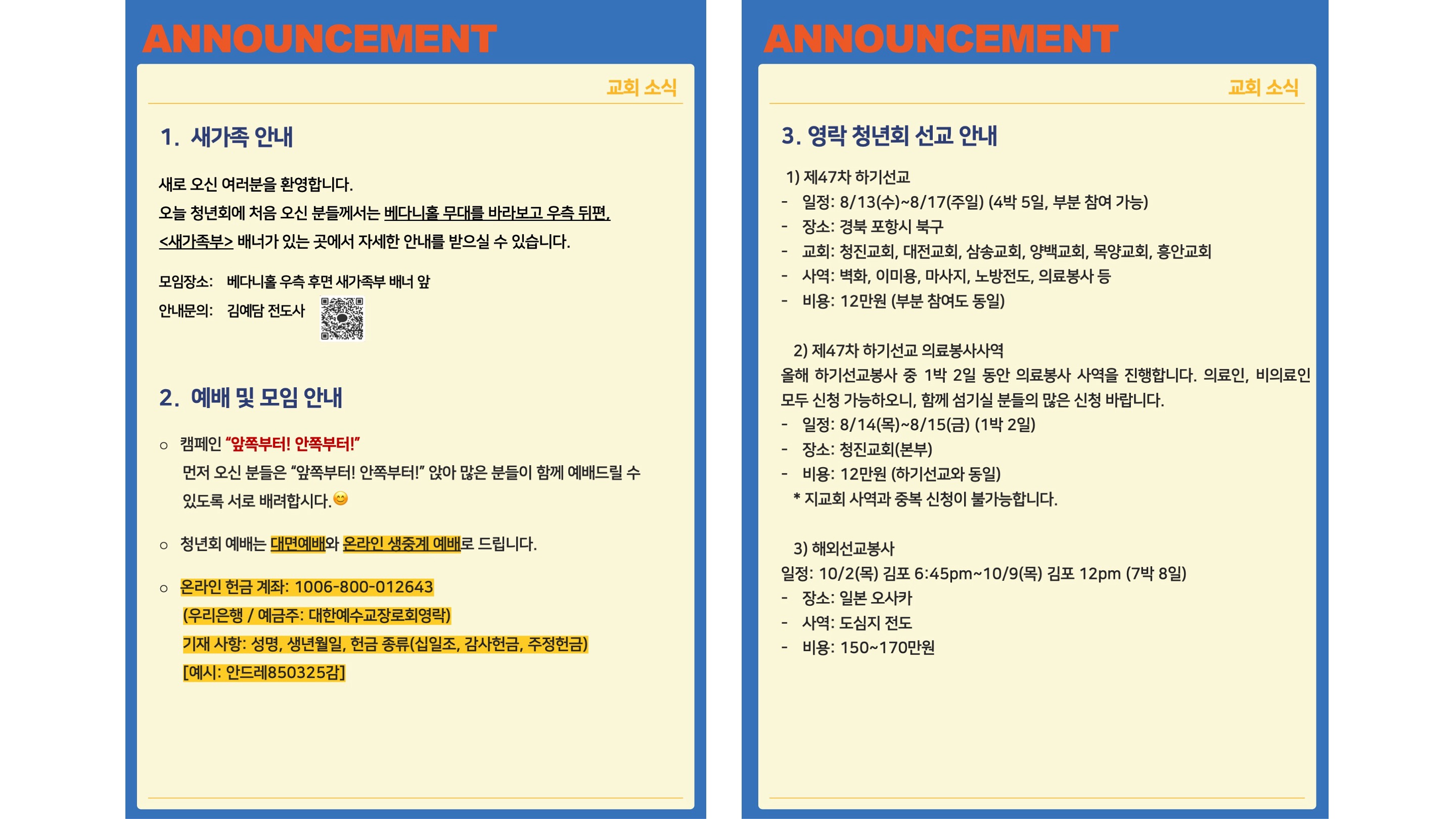 ANNOUNCEMENT

교회 소식

1. 새가족 안내

새로 오신 여러분을 환영합니다.
오늘 청년회에 처음 오신 분들께서는 베다니홀 무대를 바라보고 우측 뒤편, <새가족부> 배너가 있는 곳에서 자세한 안내를 받으실 수 있습니다.

모임장소: 베다니홀 우측 후면 새가족부 배너 앞
안내문의: 김예담 전도사

2. 예배 및 모임 안내

○ 캠페인 "앞쪽부터! 안쪽부터!"
먼저 오신 분들은 "앞쪽부터! 안쪽부터!" 앉아 많은 분들이 함께 예배드릴 수 있도록 서로 배려합시다.😊

○ 청년회 예배는 대면예배와 온라인 생중계 예배로 드립니다.

○ 온라인 헌금 계좌: 1006-800-012643
(우리은행 / 예금주: 대한예수교장로회영락)
기재 사항: 성명, 생년월일, 헌금 종류(십일조, 감사헌금, 주정헌금)
[예시: 안드레850325감]

ANNOUNCEMENT

교회 소식

3. 영락 청년회 선교 안내

1) 제47차 하기선교
- 일정: 8/13(수)~8/17(주일) (4박 5일, 부분 참여 가능)
- 장소: 경북 포항시 북구
- 교회: 청진교회, 대전교회, 삼송교회, 양백교회, 목양교회, 흥안교회
- 사역: 벽화, 이미용, 마사지, 노방전도, 의료봉사 등
- 비용: 12만원 (부분 참여도 동일)

2) 제47차 하기선교 의료봉사사역
올해 하기선교봉사 중 1박 2일 동안 의료봉사 사역을 진행합니다. 의료인, 비의료인 모두 신청 가능하오니, 함께 섬기실 분들의 많은 신청 바랍니다.
- 일정: 8/14(목)~8/15(금) (1박 2일)
- 장소: 청진교회(본부)
- 비용: 12만원 (하기선교와 동일)
* 지교회 사역과 중복 신청이 불가능합니다.

3) 해외선교봉사
일정: 10/2(목) 김포 6:45pm~10/9(목) 김포 12pm (7박 8일)
- 장소: 일본 오사카
- 사역: 도심지 전도
- 비용: 150~170만원